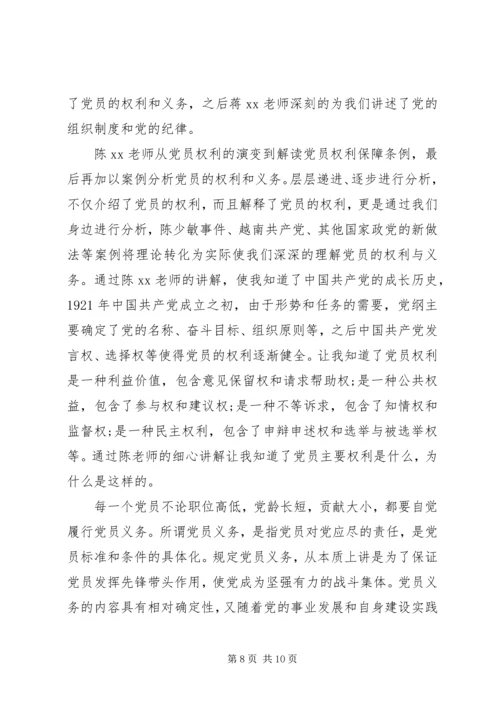 了党员的权利和义务，之后蒋 xx 老师深刻的为我们讲述了党的组织制度和党的纪律。

陈 xx 老师从党员权利的演变到解读党员权利保障条例，最后再加以案例分析党员的权利和义务。层层递进、逐步进行分析，不仅介绍了党员的权利，而且解释了党员的权利，更是通过我们身边进行分析，陈少敏事件、越南共产党、其他国家政党的新做法等案例将理论转化为实际使我们深深的理解党员的权利与义务。通过陈 xx 老师的讲解，使我知道了中国共产党的成长历史，1921 年中国共产党成立之初，由于形势和任务的需要，党纲主要确定了党的名称、奋斗目标、组织原则等，之后中国共产党发言权、选择权等使得党员的权利逐渐健全。让我知道了党员权利是一种利益价值，包含意见保留权和请求帮助权;是一种公共权益，包含了参与权和建议权;是一种不等诉求，包含了知情权和监督权;是一种民主权利，包含了申辩申述权和选举与被选举权等。通过陈老师的细心讲解让我知道了党员主要权利是什么，为什么是这样的。

每一个党员不论职位高低，党龄长短，贡献大小，都要自觉履行党员义务。所谓党员义务，是指党员对党应尽的责任，是党员标准和条件的具体化。规定党员义务，从本质上讲是为了保证党员发挥先锋带头作用，使党成为坚强有力的战斗集体。党员义务的内容具有相对确定性，又随着党的事业发展和自身建设实践

第 8 页 共 10 页